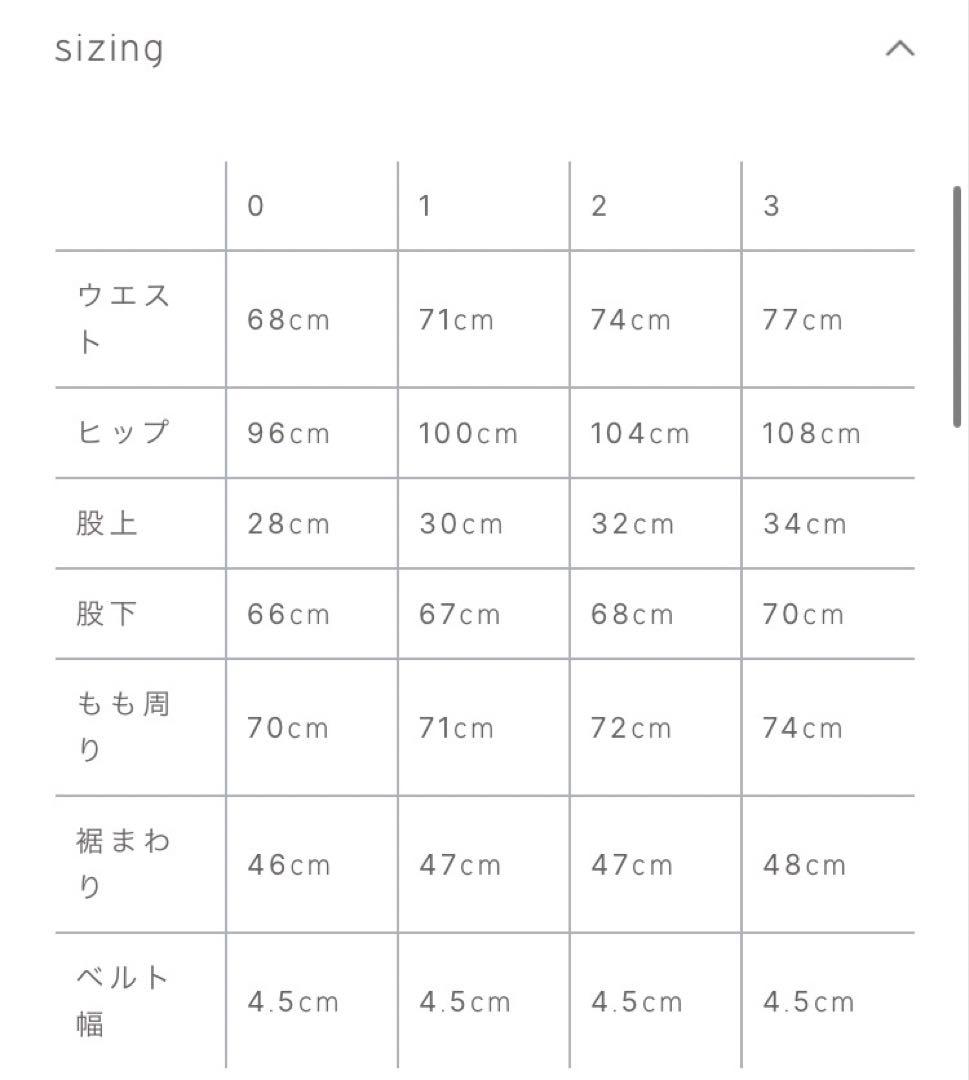 sizing

|  | 0 | 1 | 2 | 3 |
|---|---|---|---|---|
| ウエスト | 68cm | 71cm | 74cm | 77cm |
| ヒップ | 96cm | 100cm | 104cm | 108cm |
| 股上 | 28cm | 30cm | 32cm | 34cm |
| 股下 | 66cm | 67cm | 68cm | 70cm |
| もも周り | 70cm | 71cm | 72cm | 74cm |
| 裾まわり | 46cm | 47cm | 47cm | 48cm |
| ベルト幅 | 4.5cm | 4.5cm | 4.5cm | 4.5cm |